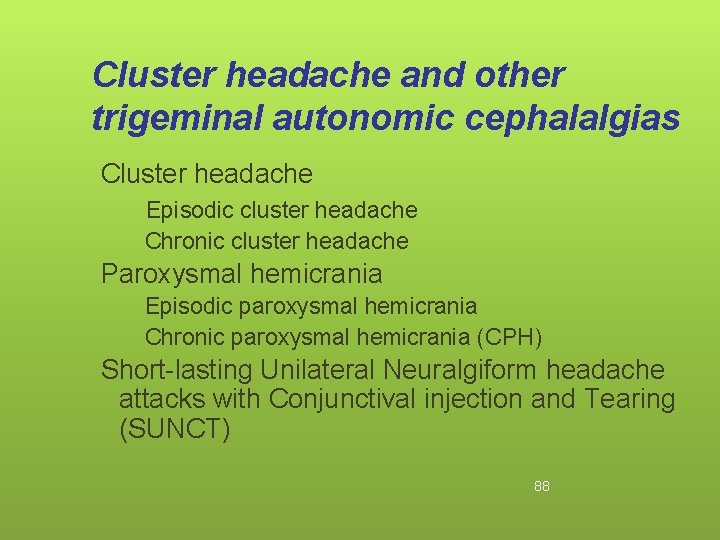 Cluster headache and other trigeminal autonomic cephalalgias

Cluster headache

Episodic cluster headache

Chronic cluster headache

Paroxysmal hemicrania

Episodic paroxysmal hemicrania

Chronic paroxysmal hemicrania (CPH)

Short-lasting Unilateral Neuralgiform headache attacks with Conjunctival injection and Tearing (SUNCT)

88